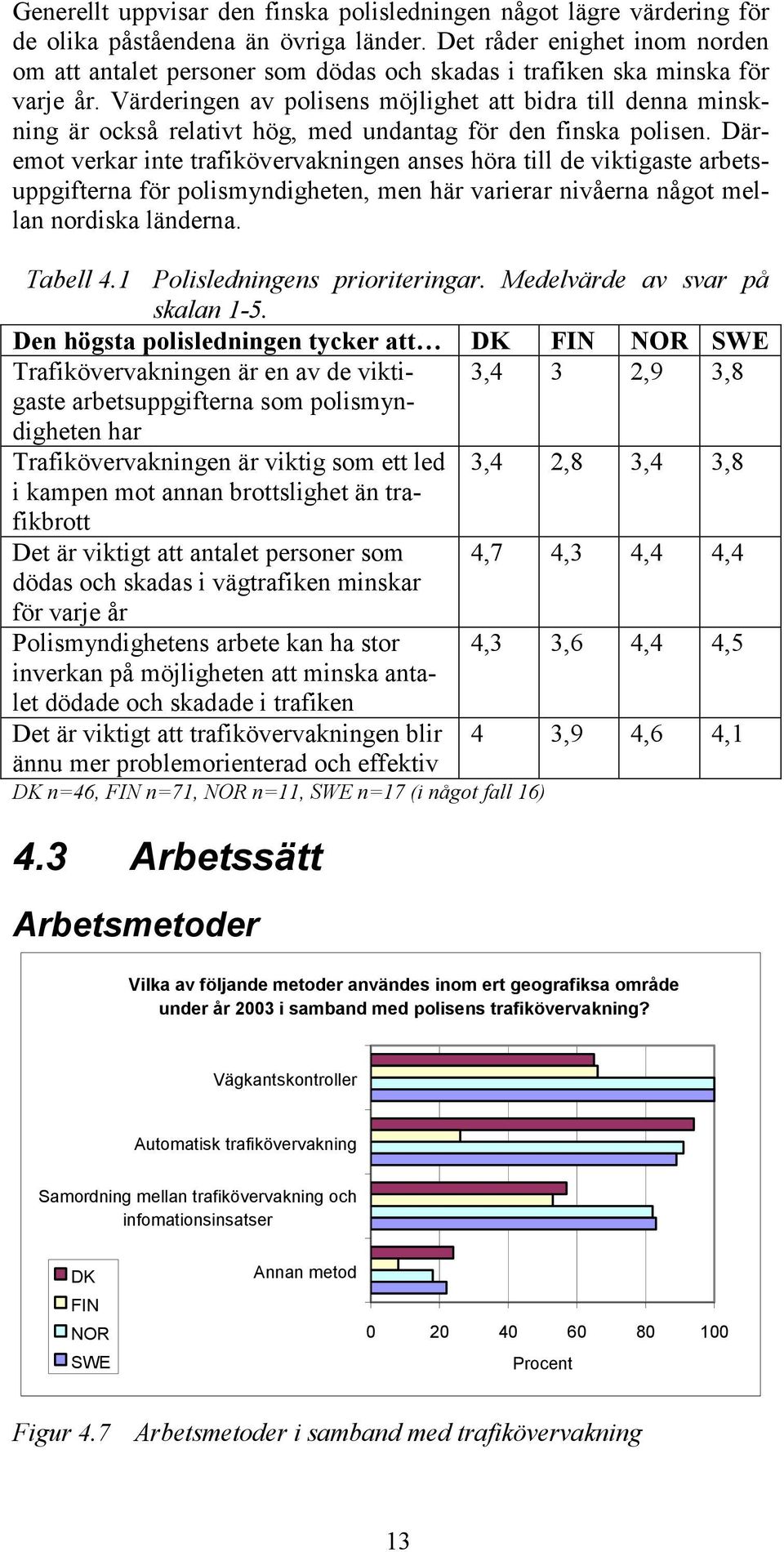 Generellt uppvisar den finska polisledningen något lägre värdering för de olika påståendena än övriga länder. Det råder enighet inom norden om att antalet personer som dödas och skadas i trafiken ska minska för varje år. Värderingen av polisens möjlighet att bidra till denna minskning är också relativt hög, med undantag för den finska polisen. Däremot verkar inte trafikövervakningen anses höra till de viktigaste arbetsuppgifterna för polismyndigheten, men här varierar nivåerna något mellan nordiska länderna.

Tabell 4.1 Polisledningens prioriteringar. Medelvärde av svar på skalan 1-5.

| Den högsta polisledningen tycker att… | DK | FIN | NOR | SWE |
|---|---|---|---|---|
| Trafikövervakningen är en av de viktigaste arbetsuppgifterna som polismyndigheten har | 3,4 | 3 | 2,9 | 3,8 |
| Trafikövervakningen är viktig som ett led i kampen mot annan brottslighet än trafikbrott | 3,4 | 2,8 | 3,4 | 3,8 |
| Det är viktigt att antalet personer som dödas och skadas i vägtrafiken minskar för varje år | 4,7 | 4,3 | 4,4 | 4,4 |
| Polismyndighetens arbete kan ha stor inverkan på möjligheten att minska antalet dödade och skadade i trafiken | 4,3 | 3,6 | 4,4 | 4,5 |
| Det är viktigt att trafikövervakningen blir ännu mer problemorienterad och effektiv | 4 | 3,9 | 4,6 | 4,1 |

DK n=46, FIN n=71, NOR n=11, SWE n=17 (i något fall 16)

4.3 Arbetssätt

Arbetsmetoder

Vilka av följande metoder användes inom ert geografiksa område under år 2003 i samband med polisens trafikövervakning?

Vägkantskontroller
Automatisk trafikövervakning
Samordning mellan trafikövervakning och infomationsinsatser
Annan metod

DK
FIN
NOR
SWE

0 20 40 60 80 100
Procent

Figur 4.7 Arbetsmetoder i samband med trafikövervakning

13